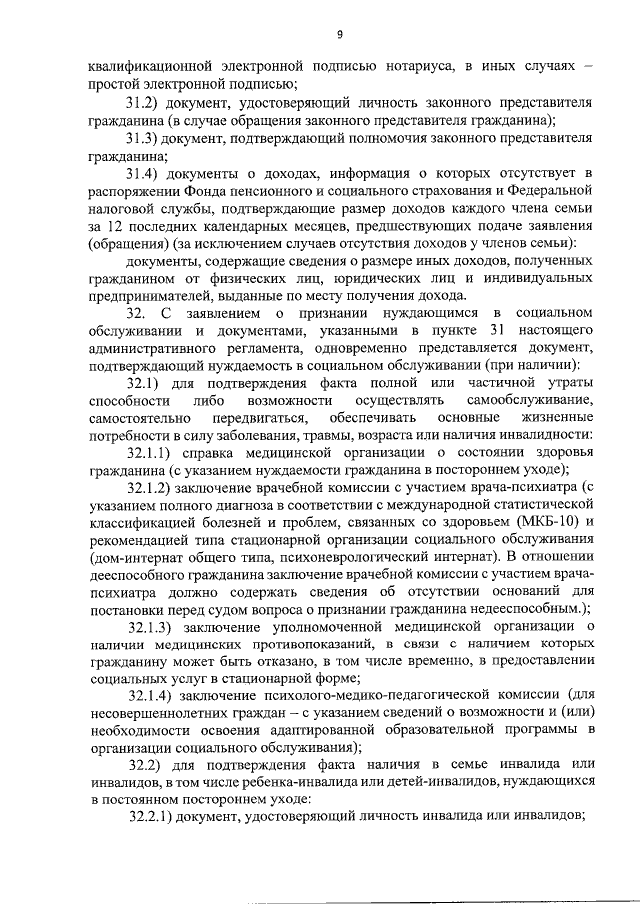 9

квалификационной электронной подписью нотариуса, в иных случаях – простой электронной подписью;

31.2) документ, удостоверяющий личность законного представителя гражданина (в случае обращения законного представителя гражданина);

31.3) документ, подтверждающий полномочия законного представителя гражданина;

31.4) документы о доходах, информация о которых отсутствует в распоряжении Фонда пенсионного и социального страхования и Федеральной налоговой службы, подтверждающие размер доходов каждого члена семьи за 12 последних календарных месяцев, предшествующих подаче заявления (обращения) (за исключением случаев отсутствия доходов у членов семьи):

документы, содержащие сведения о размере иных доходов, полученных гражданином от физических лиц, юридических лиц и индивидуальных предпринимателей, выданные по месту получения дохода.

32. С заявлением о признании нуждающимся в социальном обслуживании и документами, указанными в пункте 31 настоящего административного регламента, одновременно представляется документ, подтверждающий нуждаемость в социальном обслуживании (при наличии):

32.1) для подтверждения факта полной или частичной утраты способности либо возможности осуществлять самообслуживание, самостоятельно передвигаться, обеспечивать основные жизненные потребности в силу заболевания, травмы, возраста или наличия инвалидности:

32.1.1) справка медицинской организации о состоянии здоровья гражданина (с указанием нуждаемости гражданина в постороннем уходе);

32.1.2) заключение врачебной комиссии с участием врача-психиатра (с указанием полного диагноза в соответствии с международной статистической классификацией болезней и проблем, связанных со здоровьем (МКБ-10) и рекомендацией типа стационарной организации социального обслуживания (дом-интернат общего типа, психоневрологический интернат). В отношении дееспособного гражданина заключение врачебной комиссии с участием врача-психиатра должно содержать сведения об отсутствии оснований для постановки перед судом вопроса о признании гражданина недееспособным.);

32.1.3) заключение уполномоченной медицинской организации о наличии медицинских противопоказаний, в связи с наличием которых гражданину может быть отказано, в том числе временно, в предоставлении социальных услуг в стационарной форме;

32.1.4) заключение психолого-медико-педагогической комиссии (для несовершеннолетних граждан – с указанием сведений о возможности и (или) необходимости освоения адаптированной образовательной программы в организации социального обслуживания);

32.2) для подтверждения факта наличия в семье инвалида или инвалидов, в том числе ребенка-инвалида или детей-инвалидов, нуждающихся в постоянном постороннем уходе:

32.2.1) документ, удостоверяющий личность инвалида или инвалидов;